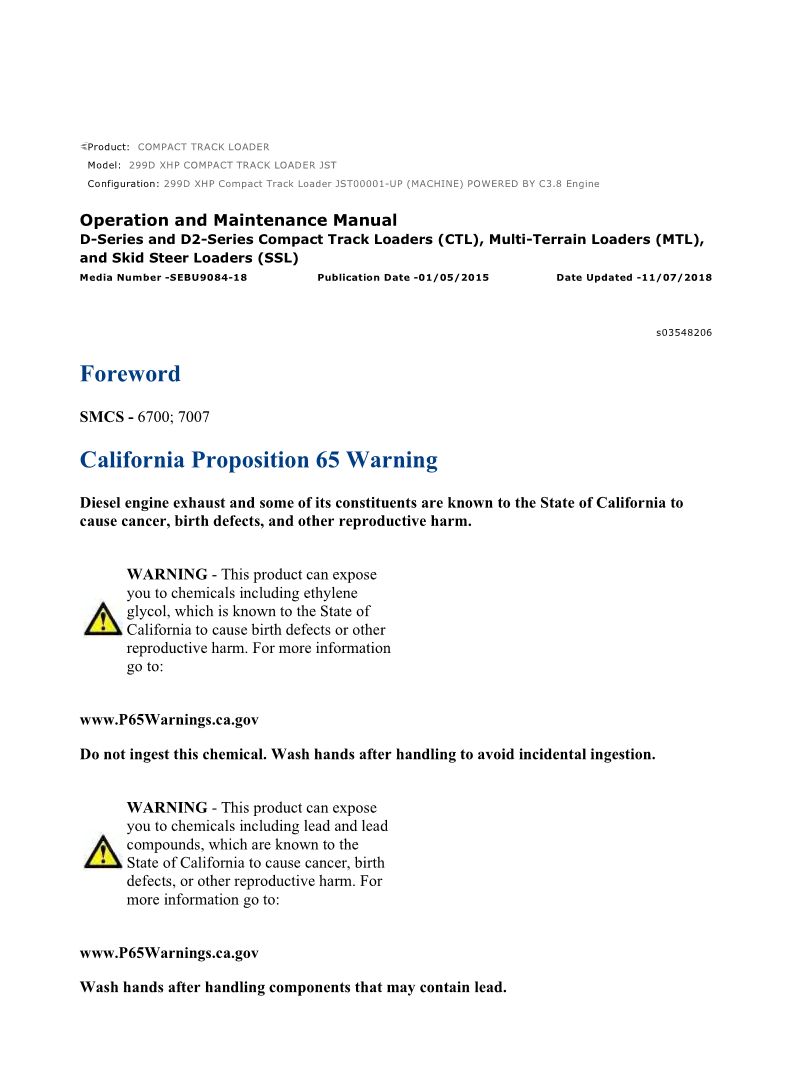 Product: COMPACT TRACK LOADER
Model: 299D XHP COMPACT TRACK LOADER JST
Configuration: 299D XHP Compact Track Loader JST00001-UP (MACHINE) POWERED BY C3.8 Engine

Operation and Maintenance Manual
D-Series and D2-Series Compact Track Loaders (CTL), Multi-Terrain Loaders (MTL), and Skid Steer Loaders (SSL)
Media Number -SEBU9084-18 Publication Date -01/05/2015 Date Updated -11/07/2018

s03548206

Foreword

SMCS - 6700; 7007

California Proposition 65 Warning

Diesel engine exhaust and some of its constituents are known to the State of California to cause cancer, birth defects, and other reproductive harm.

WARNING - This product can expose you to chemicals including ethylene glycol, which is known to the State of California to cause birth defects or other reproductive harm. For more information go to:

www.P65Warnings.ca.gov

Do not ingest this chemical. Wash hands after handling to avoid incidental ingestion.

WARNING - This product can expose you to chemicals including lead and lead compounds, which are known to the State of California to cause cancer, birth defects, or other reproductive harm. For more information go to:

www.P65Warnings.ca.gov

Wash hands after handling components that may contain lead.